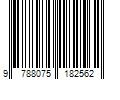 9 788075 182562